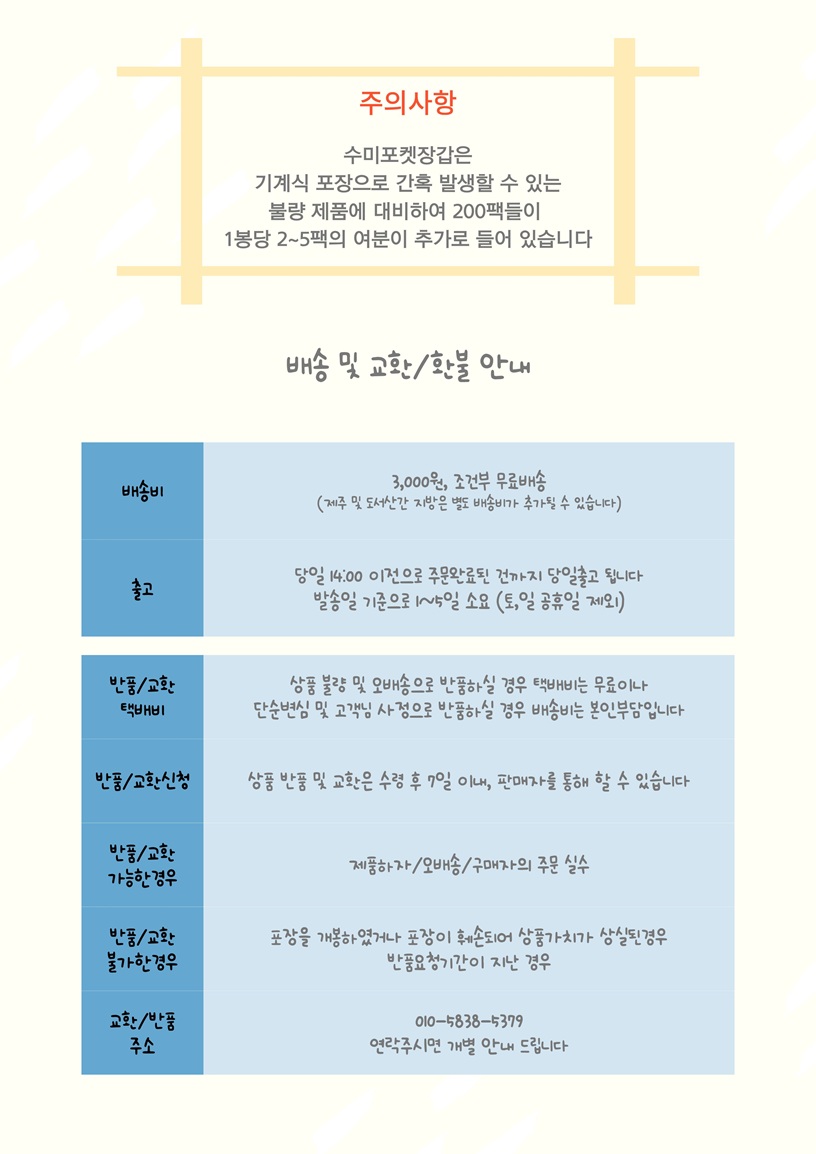 주의사항

수미포켓장갑은
기계식 포장으로 간혹 발생할 수 있는
불량 제품에 대비하여 200팩들이
1봉당 2~5팩의 여분이 추가로 들어 있습니다

배송 및 교환/환불 안내

배송비
3,000원, 조건부 무료배송
(제주 및 도서산간 지방은 별도 배송비가 추가될 수 있습니다)

출고
당일 14:00 이전으로 주문완료된 건까지 당일출고 됩니다
발송일 기준으로 1~5일 소요 (토,일 공휴일 제외)

반품/교환
택배비
상품 불량 및 오배송으로 반품하실 경우 택배비는 무료이나
단순변심 및 고객님 사정으로 반품하실 경우 배송비는 본인부담입니다

반품/교환신청
상품 반품 및 교환은 수령 후 7일 이내, 판매자를 통해 할 수 있습니다

반품/교환
가능한경우
제품하자/오배송/구매자의 주문 실수

반품/교환
불가한경우
포장을 개봉하였거나 포장이 훼손되어 상품가치가 상실된경우
반품요청기간이 지난 경우

교환/반품
주소
010-5838-5379
연락주시면 개별 안내 드립니다